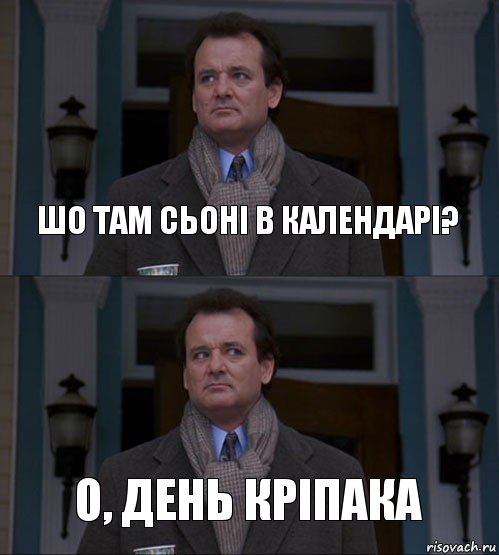 ШО ТАМ СЬОНІ В КАЛЕНДАРІ?

О, ДЕНЬ КРІПАКА

risovach.ru